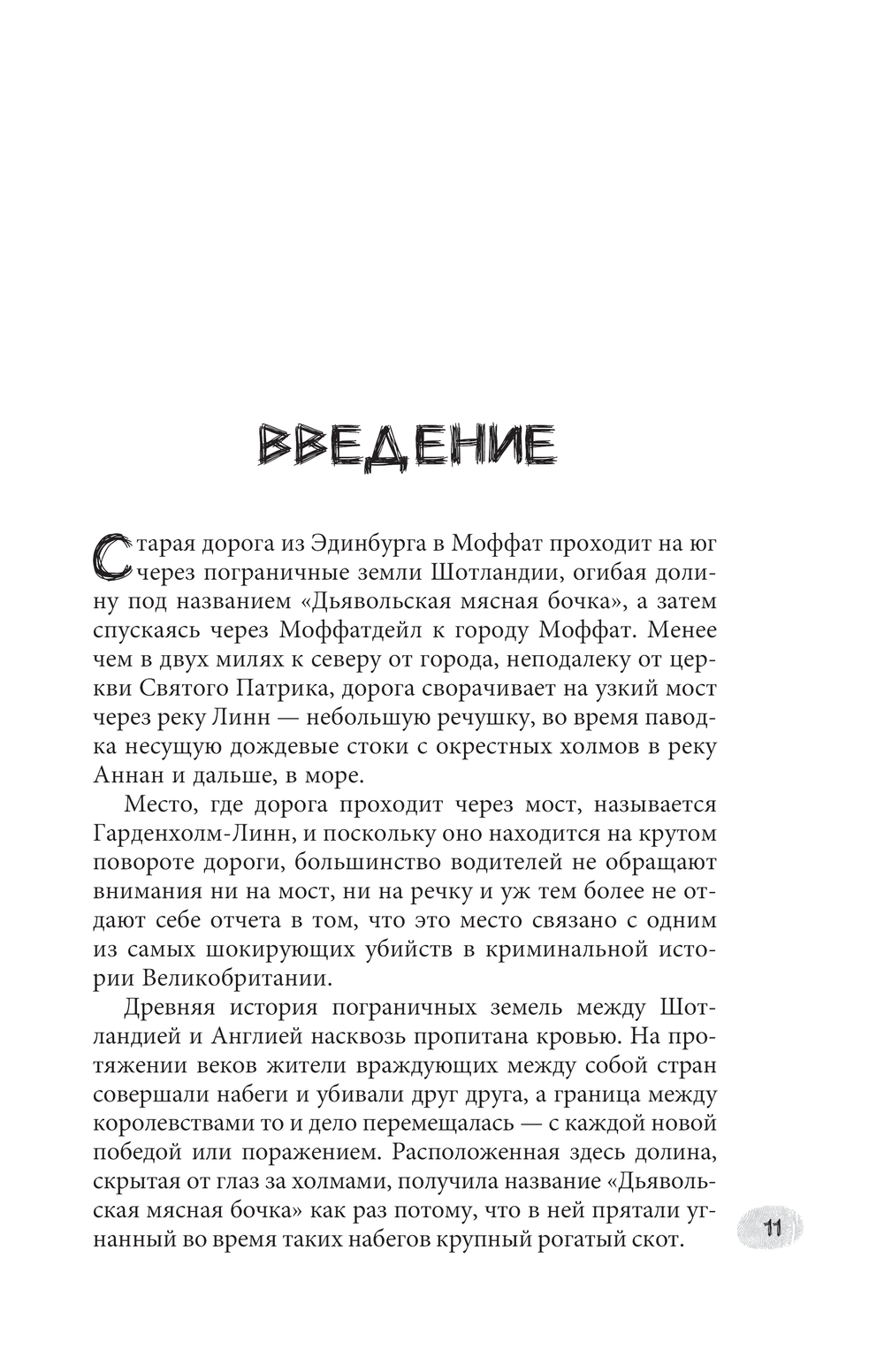 ВВЕДЕНИЕ

Старая дорога из Эдинбурга в Моффат проходит на юг через пограничные земли Шотландии, огибая долину под названием «Дьявольская мясная бочка», а затем спускаясь через Моффатдейл к городу Моффат. Менее чем в двух милях к северу от города, неподалеку от церкви Святого Патрика, дорога сворачивает на узкий мост через реку Линн — небольшую речушку, во время паводка несущую дождевые стоки с окрестных холмов в реку Аннан и дальше, в море.

Место, где дорога проходит через мост, называется Гарденхолм-Линн, и поскольку оно находится на крутом повороте дороги, большинство водителей не обращают внимания ни на мост, ни на речку и уж тем более не отдают себе отчета в том, что это место связано с одним из самых шокирующих убийств в криминальной истории Великобритании.

Древняя история пограничных земель между Шотландией и Англией насквозь пропитана кровью. На протяжении веков жители враждующих между собой стран совершали набеги и убивали друг друга, а граница между королевствами то и дело перемещалась — с каждой новой победой или поражением. Расположенная здесь долина, скрытая от глаз за холмами, получила название «Дьявольская мясная бочка» как раз потому, что в ней прятали угнанный во время таких набегов крупный рогатый скот.

11